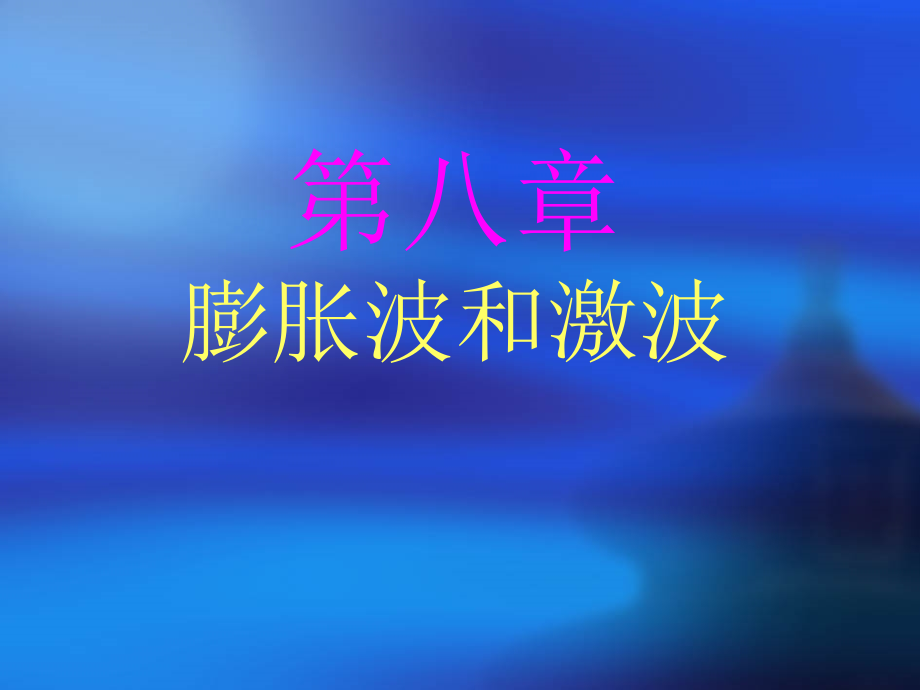 第八章
膨胀波和激波